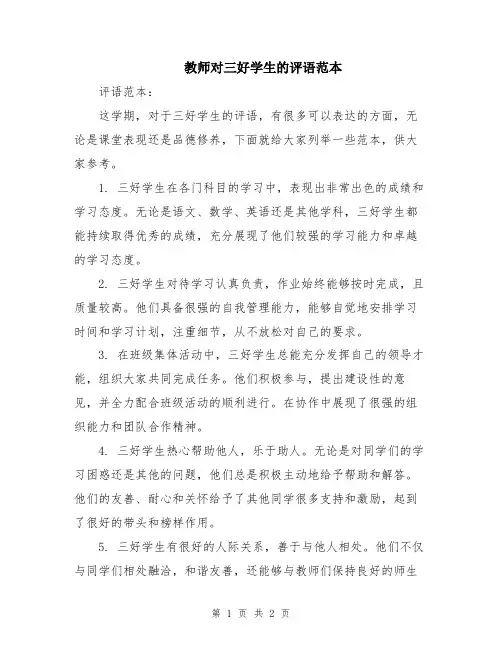 教师对三好学生的评语范本

评语范本：

这学期，对于三好学生的评语，有很多可以表达的方面，无论是课堂表现还是品德修养，下面就给大家列举一些范本，供大家参考。

1. 三好学生在各门科目的学习中，表现出非常出色的成绩和学习态度。无论是语文、数学、英语还是其他学科，三好学生都能持续取得优秀的成绩，充分展现了他们较强的学习能力和卓越的学习态度。

2. 三好学生对待学习认真负责，作业始终能够按时完成，且质量较高。他们具备很强的自我管理能力，能够自觉地安排学习时间和学习计划，注重细节，从不放松对自己的要求。

3. 在班级集体活动中，三好学生总能充分发挥自己的领导才能，组织大家共同完成任务。他们积极参与，提出建设性的意见，并全力配合班级活动的顺利进行。在协作中展现了很强的组织能力和团队合作精神。

4. 三好学生热心帮助他人，乐于助人。无论是对同学们的学习困惑还是其他的问题，他们总是积极主动地给予帮助和解答。他们的友善、耐心和关怀给予了其他同学很多支持和激励，起到了很好的带头和榜样作用。

5. 三好学生有很好的人际关系，善于与他人相处。他们不仅与同学们相处融洽，和谐友善，还能够与教师们保持良好的师生

第 1 页 共 2 页